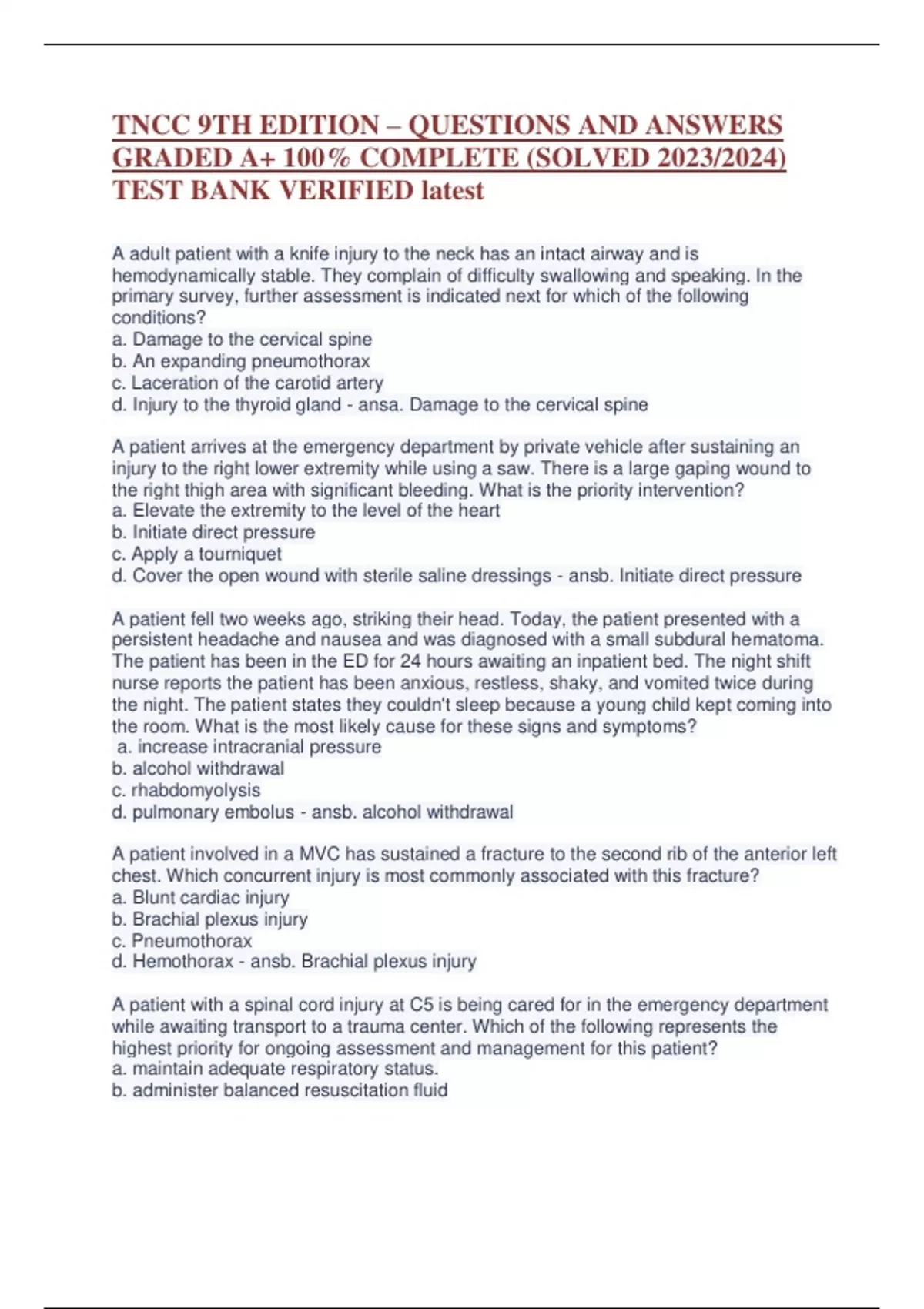 TNCC 9TH EDITION – QUESTIONS AND ANSWERS GRADED A+ 100% COMPLETE (SOLVED 2023/2024) TEST BANK VERIFIED latest

A adult patient with a knife injury to the neck has an intact airway and is hemodynamically stable. They complain of difficulty swallowing and speaking. In the primary survey, further assessment is indicated next for which of the following conditions?
a. Damage to the cervical spine
b. An expanding pneumothorax
c. Laceration of the carotid artery
d. Injury to the thyroid gland - ansa. Damage to the cervical spine

A patient arrives at the emergency department by private vehicle after sustaining an injury to the right lower extremity while using a saw. There is a large gaping wound to the right thigh area with significant bleeding. What is the priority intervention?
a. Elevate the extremity to the level of the heart
b. Initiate direct pressure
c. Apply a tourniquet
d. Cover the open wound with sterile saline dressings - ansb. Initiate direct pressure

A patient fell two weeks ago, striking their head. Today, the patient presented with a persistent headache and nausea and was diagnosed with a small subdural hematoma. The patient has been in the ED for 24 hours awaiting an inpatient bed. The night shift nurse reports the patient has been anxious, restless, shaky, and vomited twice during the night. The patient states they couldn't sleep because a young child kept coming into the room. What is the most likely cause for these signs and symptoms?
a. increase intracranial pressure
b. alcohol withdrawal
c. rhabdomyolysis
d. pulmonary embolus - ansb. alcohol withdrawal

A patient involved in a MVC has sustained a fracture to the second rib of the anterior left chest. Which concurrent injury is most commonly associated with this fracture?
a. Blunt cardiac injury
b. Brachial plexus injury
c. Pneumothorax
d. Hemothorax - ansb. Brachial plexus injury

A patient with a spinal cord injury at C5 is being cared for in the emergency department while awaiting transport to a trauma center. Which of the following represents the highest priority for ongoing assessment and management for this patient?
a. maintain adequate respiratory status.
b. administer balanced resuscitation fluid